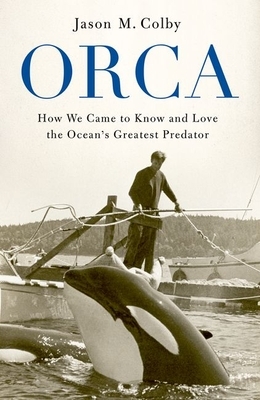 Jason M. Colby

ORCA

How We Came to Know and Love the Ocean's Greatest Predator